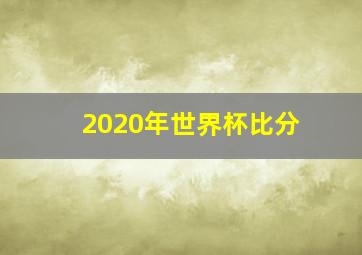 2020年世界杯比分